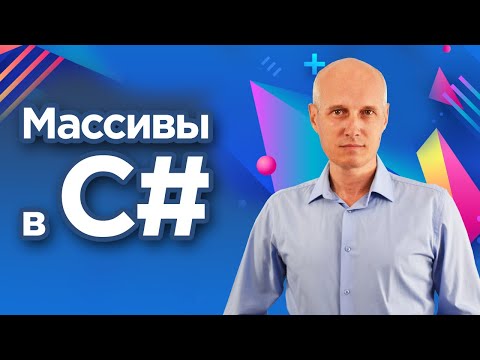 Массивы
в C#